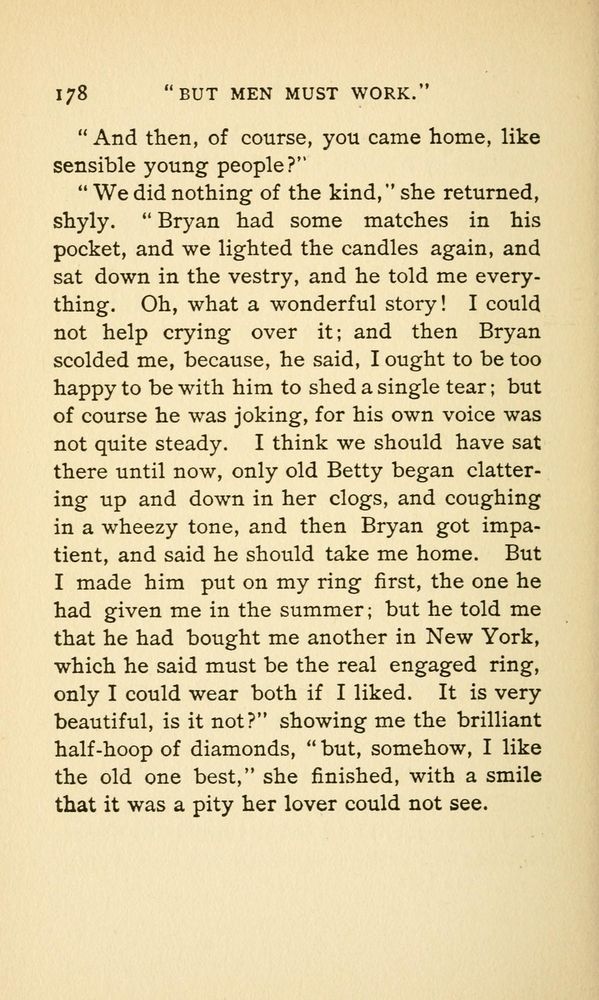 178 "BUT MEN MUST WORK."

"And then, of course, you came home, like sensible young people?"

"We did nothing of the kind," she returned, shyly. "Bryan had some matches in his pocket, and we lighted the candles again, and sat down in the vestry, and he told me everything. Oh, what a wonderful story! I could not help crying over it; and then Bryan scolded me, because, he said, I ought to be too happy to be with him to shed a single tear; but of course he was joking, for his own voice was not quite steady. I think we should have sat there until now, only old Betty began clattering up and down in her clogs, and coughing in a wheezy tone, and then Bryan got impatient, and said he should take me home. But I made him put on my ring first, the one he had given me in the summer; but he told me that he had bought me another in New York, which he said must be the real engaged ring, only I could wear both if I liked. It is very beautiful, is it not?" showing me the brilliant half-hoop of diamonds, "but, somehow, I like the old one best," she finished, with a smile that it was a pity her lover could not see.